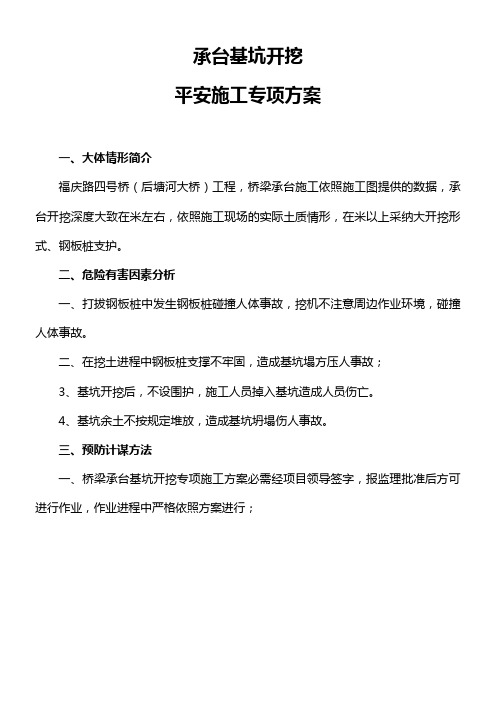 承台基坑开挖

平安施工专项方案

一、大体情形简介

福庆路四号桥（后塘河大桥）工程，桥梁承台施工依照施工图提供的数据，承台开挖深度大致在米左右，依照施工现场的实际土质情形，在米以上采纳大开挖形式、钢板桩支护。

二、危险有害因素分析

一、打拔钢板桩中发生钢板桩碰撞人体事故，挖机不注意周边作业环境，碰撞人体事故。

二、在挖土进程中钢板桩支撑不牢固，造成基坑塌方压人事故；

3、基坑开挖后，不设围护，施工人员掉入基坑造成人员伤亡。

4、基坑余土不按规定堆放，造成基坑坍塌伤人事故。

三、预防计谋方法

一、桥梁承台基坑开挖专项施工方案必需经项目领导签字，报监理批准后方可进行作业，作业进程中严格依照方案进行；